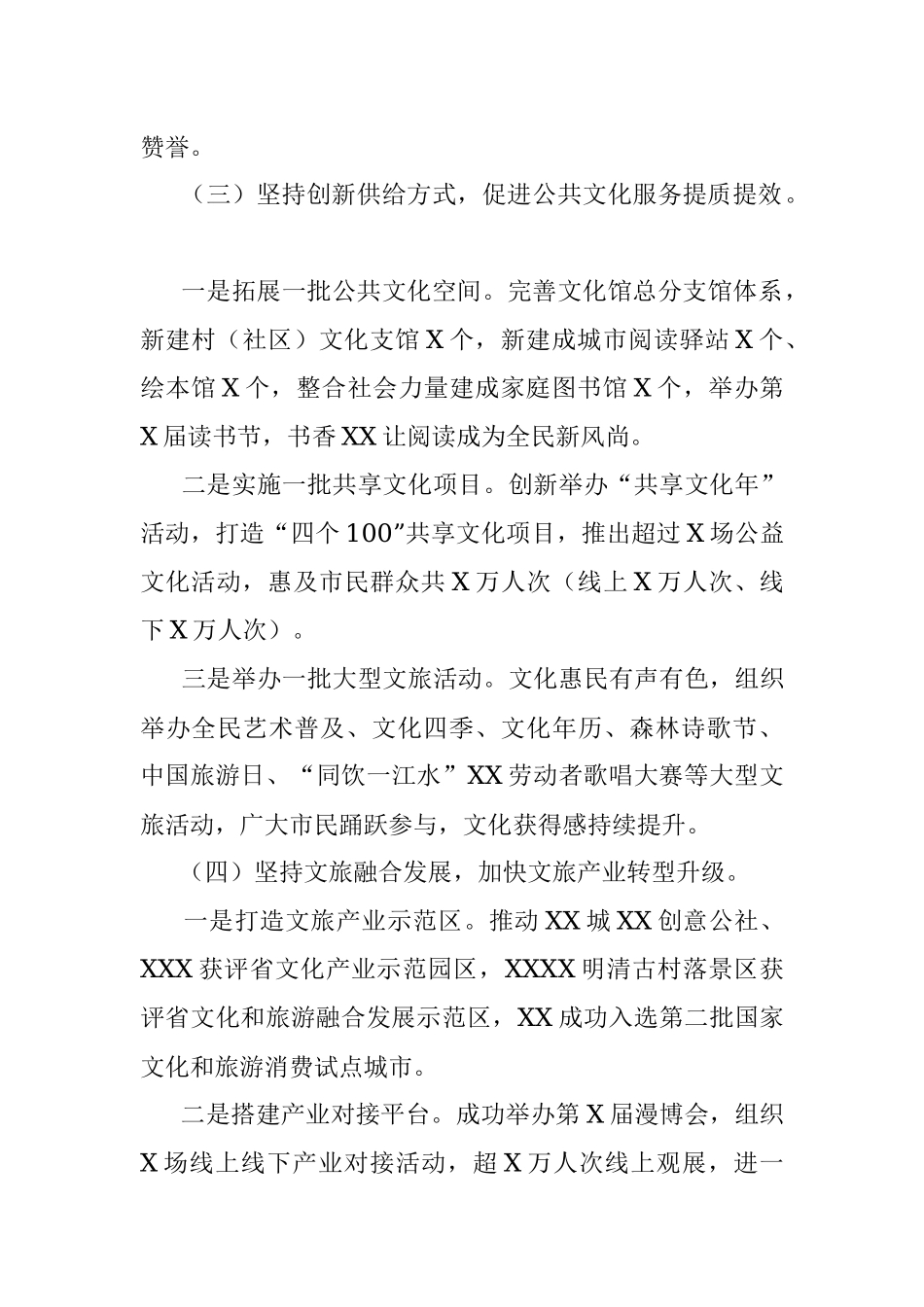 赞誉。

（三）坚持创新供给方式，促进公共文化服务提质提效。

一是拓展一批公共文化空间。完善文化馆总分支馆体系，新建村（社区）文化支馆X个，新建成城市阅读驿站X个、绘本馆X个，整合社会力量建成家庭图书馆X个，举办第X届读书节，书香XX让阅读成为全民新风尚。

二是实施一批共享文化项目。创新举办“共享文化年”活动，打造“四个100”共享文化项目，推出超过X场公益文化活动，惠及市民群众共X万人次（线上X万人次、线下X万人次）。

三是举办一批大型文旅活动。文化惠民有声有色，组织举办全民艺术普及、文化四季、文化年历、森林诗歌节、中国旅游日、“同饮一江水”XX劳动者歌唱大赛等大型文旅活动，广大市民踊跃参与，文化获得感持续提升。

（四）坚持文旅融合发展，加快文旅产业转型升级。

一是打造文旅产业示范区。推动XX城XX创意公社、XXX获评省文化产业示范园区，XXXX明清古村落景区获评省文化和旅游融合发展示范区，XX成功入选第二批国家文化和旅游消费试点城市。

二是搭建产业对接平台。成功举办第X届漫博会，组织X场线上线下产业对接活动，超X万人次线上观展，进一